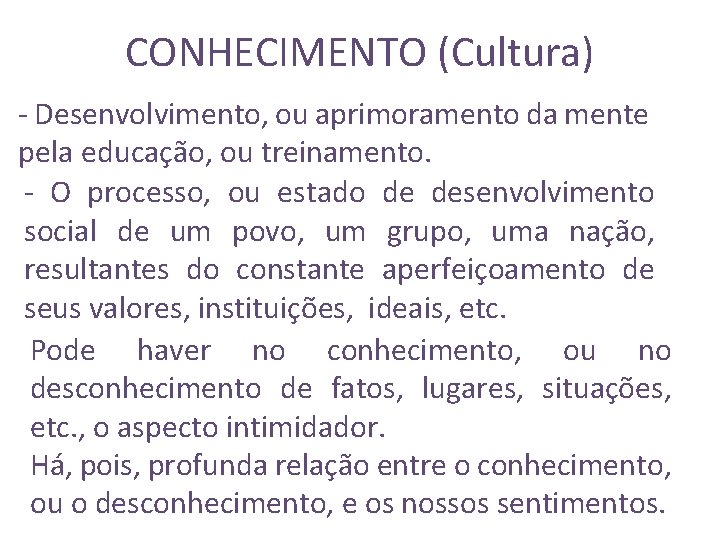 CONHECIMENTO (Cultura)

- Desenvolvimento, ou aprimoramento da mente pela educação, ou treinamento.

- O processo, ou estado de desenvolvimento social de um povo, um grupo, uma nação, resultantes do constante aperfeiçoamento de seus valores, instituições, ideais, etc.

Pode haver no conhecimento, ou no desconhecimento de fatos, lugares, situações, etc., o aspecto intimidador.

Há, pois, profunda relação entre o conhecimento, ou o desconhecimento, e os nossos sentimentos.